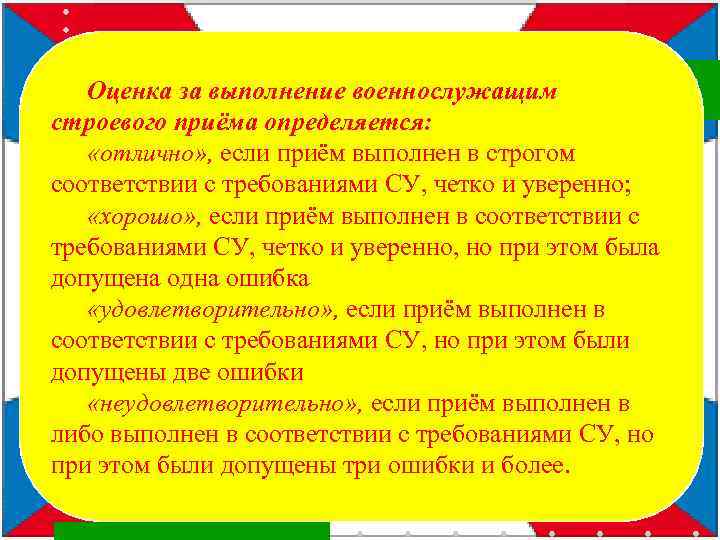 Оценка за выполнение военнослужащим строевого приёма определяется:

«отлично», если приём выполнен в строгом соответствии с требованиями СУ, четко и уверенно;

«хорошо», если приём выполнен в соответствии с требованиями СУ, четко и уверенно, но при этом была допущена одна ошибка

«удовлетворительно», если приём выполнен в соответствии с требованиями СУ, но при этом были допущены две ошибки

«неудовлетворительно», если приём выполнен в либо выполнен в соответствии с требованиями СУ, но при этом были допущены три ошибки и более.